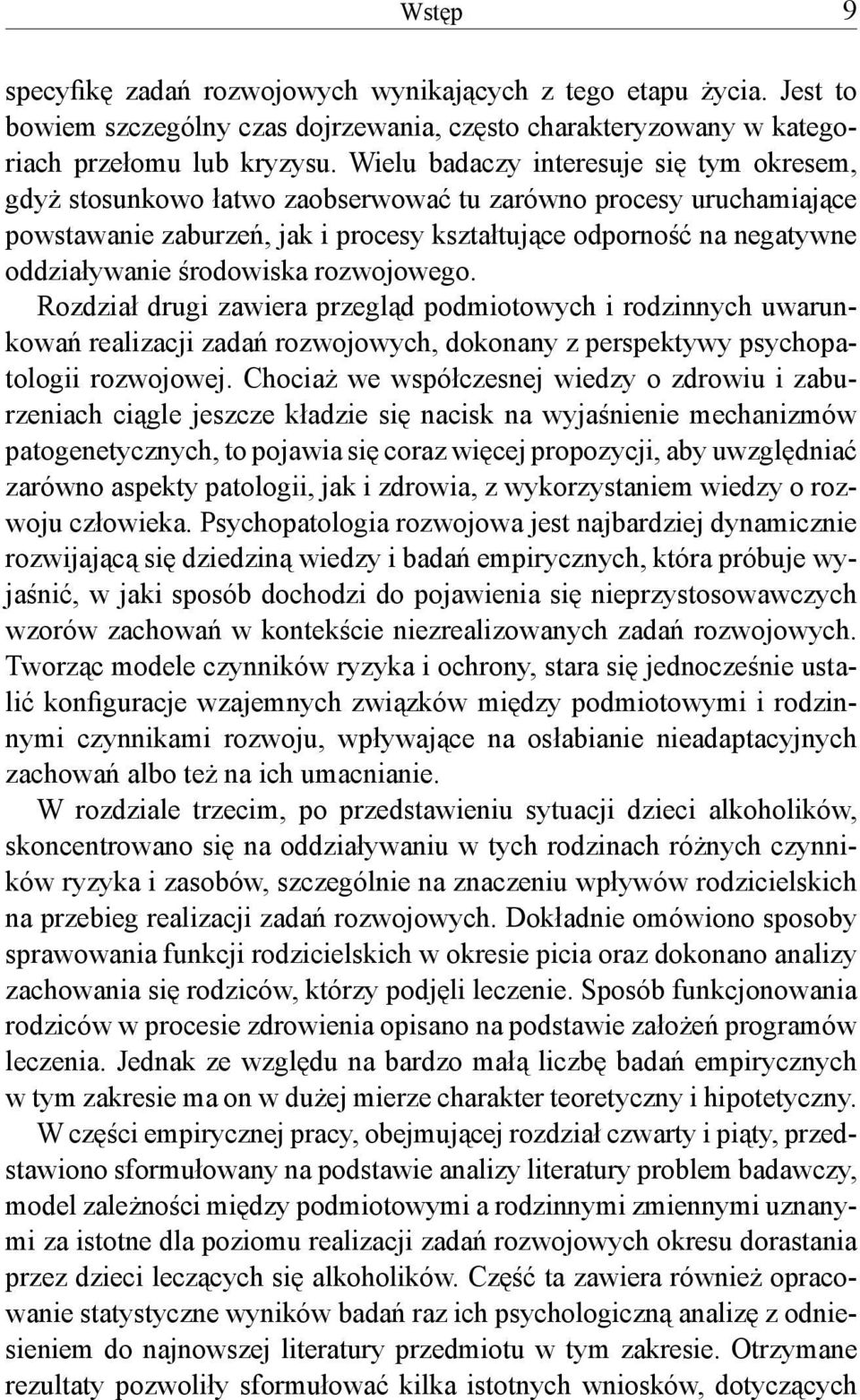 Wstęp 9

specyfikę zadań rozwojowych wynikających z tego etapu życia. Jest to bowiem szczególny czas dojrzewania, często charakteryzowany w kategoriach przełomu lub kryzysu. Wielu badaczy interesuje się tym okresem, gdyż stosunkowo łatwo zaobserwować tu zarówno procesy uruchamiające powstawanie zaburzeń, jak i procesy kształtujące odporność na negatywne oddziaływanie środowiska rozwojowego.

Rozdział drugi zawiera przegląd podmiotowych i rodzinnych uwarunkowań realizacji zadań rozwojowych, dokonany z perspektywy psychopatologii rozwojowej. Chociaż we współczesnej wiedzy o zdrowiu i zaburzeniach ciągle jeszcze kładzie się nacisk na wyjaśnienie mechanizmów patogenetycznych, to pojawia się coraz więcej propozycji, aby uwzględniać zarówno aspekty patologii, jak i zdrowia, z wykorzystaniem wiedzy o rozwoju człowieka. Psychopatologia rozwojowa jest najbardziej dynamicznie rozwijającą się dziedziną wiedzy i badań empirycznych, która próbuje wyjaśnić, w jaki sposób dochodzi do pojawienia się nieprzystosowawczych wzorów zachowań w kontekście niezrealizowanych zadań rozwojowych. Tworząc modele czynników ryzyka i ochrony, stara się jednocześnie ustalić konfiguracje wzajemnych związków między podmiotowymi i rodzinnymi czynnikami rozwoju, wpływające na osłabianie nieadaptacyjnych zachowań albo też na ich umacnianie.

W rozdziale trzecim, po przedstawieniu sytuacji dzieci alkoholików, skoncentrowano się na oddziaływaniu w tych rodzinach różnych czynników ryzyka i zasobów, szczególnie na znaczeniu wpływów rodzicielskich na przebieg realizacji zadań rozwojowych. Dokładnie omówiono sposoby sprawowania funkcji rodzicielskich w okresie picia oraz dokonano analizy zachowania się rodziców, którzy podjęli leczenie. Sposób funkcjonowania rodziców w procesie zdrowienia opisano na podstawie założeń programów leczenia. Jednak ze względu na bardzo małą liczbę badań empirycznych w tym zakresie ma on w dużej mierze charakter teoretyczny i hipotetyczny.

W części empirycznej pracy, obejmującej rozdział czwarty i piąty, przedstawiono sformułowany na podstawie analizy literatury problem badawczy, model zależności między podmiotowymi a rodzinnymi zmiennymi uznanymi za istotne dla poziomu realizacji zadań rozwojowych okresu dorastania przez dzieci leczących się alkoholików. Część ta zawiera również opracowanie statystyczne wyników badań raz ich psychologiczną analizę z odniesieniem do najnowszej literatury przedmiotu w tym zakresie. Otrzymane rezultaty pozwoliły sformułować kilka istotnych wniosków, dotyczących